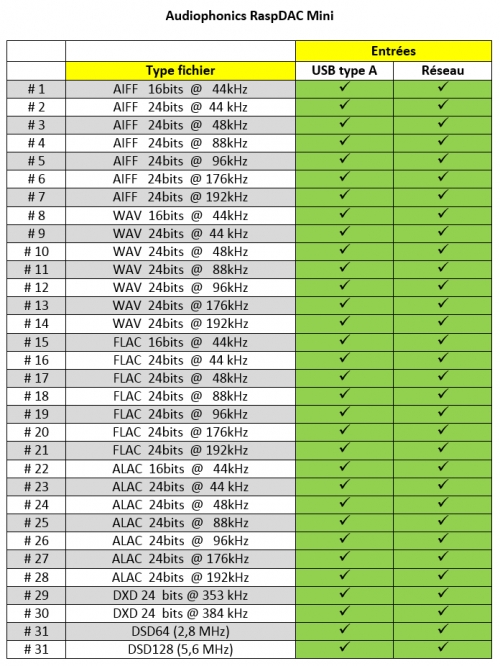 Audiophonics RaspDAC Mini

| | | Entrées | |
|---|---|---|---|
| | Type fichier | USB type A | Réseau |
| # 1 | AIFF 16bits @ 44kHz | ✓ | ✓ |
| # 2 | AIFF 24bits @ 44 kHz | ✓ | ✓ |
| # 3 | AIFF 24bits @ 48kHz | ✓ | ✓ |
| # 4 | AIFF 24bits @ 88kHz | ✓ | ✓ |
| # 5 | AIFF 24bits @ 96kHz | ✓ | ✓ |
| # 6 | AIFF 24bits @ 176kHz | ✓ | ✓ |
| # 7 | AIFF 24bits @ 192kHz | ✓ | ✓ |
| # 8 | WAV 16bits @ 44kHz | ✓ | ✓ |
| # 9 | WAV 24bits @ 44 kHz | ✓ | ✓ |
| # 10 | WAV 24bits @ 48kHz | ✓ | ✓ |
| # 11 | WAV 24bits @ 88kHz | ✓ | ✓ |
| # 12 | WAV 24bits @ 96kHz | ✓ | ✓ |
| # 13 | WAV 24bits @ 176kHz | ✓ | ✓ |
| # 14 | WAV 24bits @ 192kHz | ✓ | ✓ |
| # 15 | FLAC 16bits @ 44kHz | ✓ | ✓ |
| # 16 | FLAC 24bits @ 44 kHz | ✓ | ✓ |
| # 17 | FLAC 24bits @ 48kHz | ✓ | ✓ |
| # 18 | FLAC 24bits @ 88kHz | ✓ | ✓ |
| # 19 | FLAC 24bits @ 96kHz | ✓ | ✓ |
| # 20 | FLAC 24bits @ 176kHz | ✓ | ✓ |
| # 21 | FLAC 24bits @ 192kHz | ✓ | ✓ |
| # 22 | ALAC 16bits @ 44kHz | ✓ | ✓ |
| # 23 | ALAC 24bits @ 44 kHz | ✓ | ✓ |
| # 24 | ALAC 24bits @ 48kHz | ✓ | ✓ |
| # 25 | ALAC 24bits @ 88kHz | ✓ | ✓ |
| # 26 | ALAC 24bits @ 96kHz | ✓ | ✓ |
| # 27 | ALAC 24bits @ 176kHz | ✓ | ✓ |
| # 28 | ALAC 24bits @ 192kHz | ✓ | ✓ |
| # 29 | DXD 24 bits @ 353 kHz | ✓ | ✓ |
| # 30 | DXD 24 bits @ 384 kHz | ✓ | ✓ |
| # 31 | DSD64 (2,8 MHz) | ✓ | ✓ |
| # 31 | DSD128 (5,6 MHz) | ✓ | ✓ |